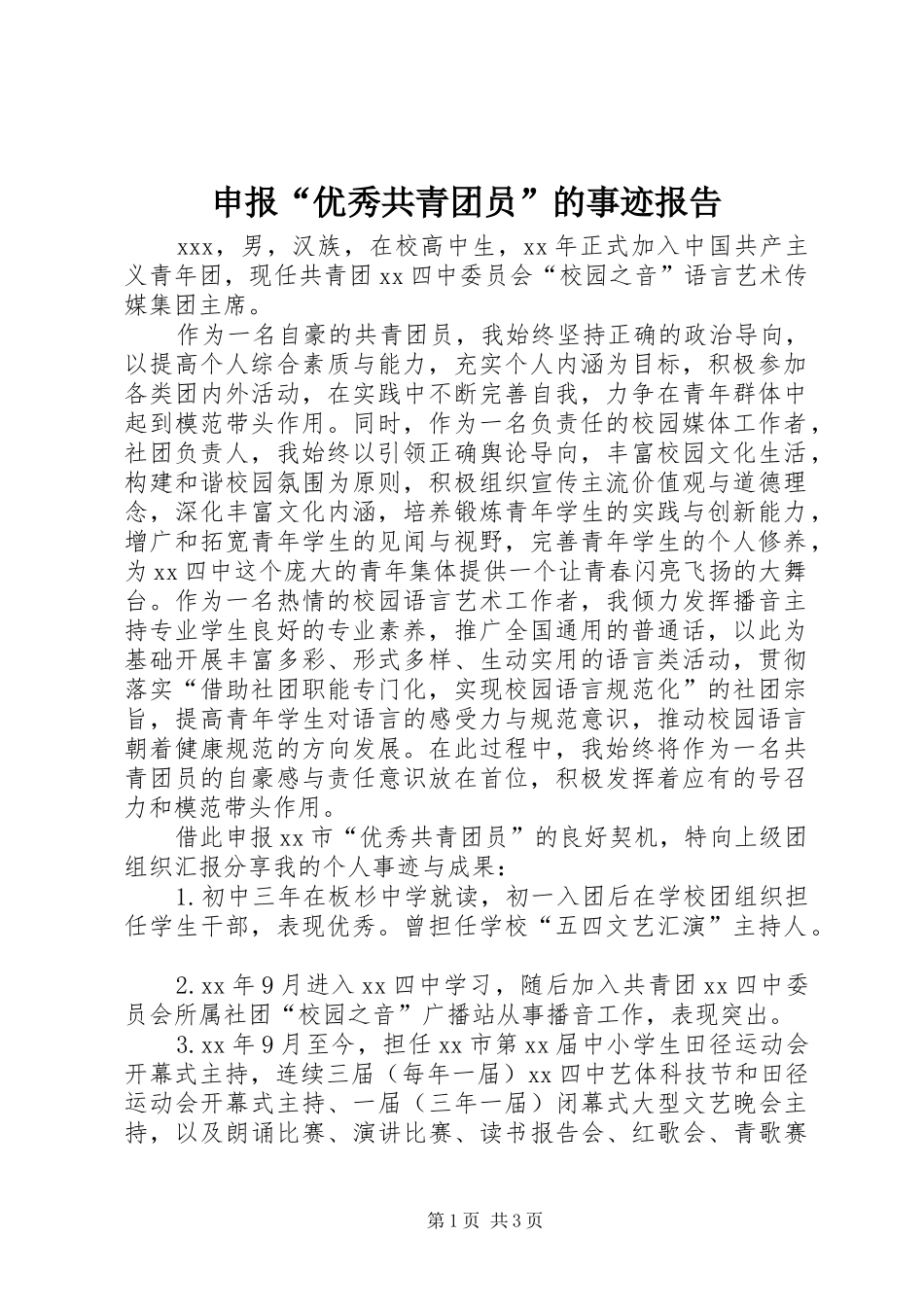 申报“优秀共青团员”的事迹报告

xxx，男，汉族，在校高中生，xx年正式加入中国共产主义青年团，现任共青团xx四中委员会“校园之音”语言艺术传媒集团主席。

作为一名自豪的共青团员，我始终坚持正确的政治导向，以提高个人综合素质与能力，充实个人内涵为目标，积极参加各类团内外活动，在实践中不断完善自我，力争在青年群体中起到模范带头作用。同时，作为一名负责任的校园媒体工作者，社团负责人，我始终以引领正确舆论导向，丰富校园文化生活，构建和谐校园氛围为原则，积极组织宣传主流价值观与道德理念，深化丰富文化内涵，培养锻炼青年学生的实践与创新能力，增广和拓宽青年学生的见闻与视野，完善青年学生的个人修养，为xx四中这个庞大的青年集体提供一个让青春闪亮飞扬的大舞台。作为一名热情的校园语言艺术工作者，我倾力发挥播音主持专业学生良好的专业素养，推广全国通用的普通话，以此为基础开展丰富多彩、形式多样、生动实用的语言类活动，贯彻落实“借助社团职能专门化，实现校园语言规范化”的社团宗旨，提高青年学生对语言的感受力与规范意识，推动校园语言朝着健康规范的方向发展。在此过程中，我始终将作为一名共青团员的自豪感与责任意识放在首位，积极发挥着应有的号召力和模范带头作用。

借此申报xx市“优秀共青团员”的良好契机，特向上级团组织汇报分享我的个人事迹与成果：

1.初中三年在板杉中学就读，初一入团后在学校团组织担任学生干部，表现优秀。曾担任学校“五四文艺汇演”主持人。

2.xx年9月进入xx四中学习，随后加入共青团xx四中委员会所属社团“校园之音”广播站从事播音工作，表现突出。

3.xx年9月至今，担任xx市第xx届中小学生田径运动会开幕式主持，连续三届（每年一届）xx四中艺体科技节和田径运动会开幕式主持、一届（三年一届）闭幕式大型文艺晚会主持，以及朗诵比赛、演讲比赛、读书报告会、红歌会、青歌赛

第1页 共3页